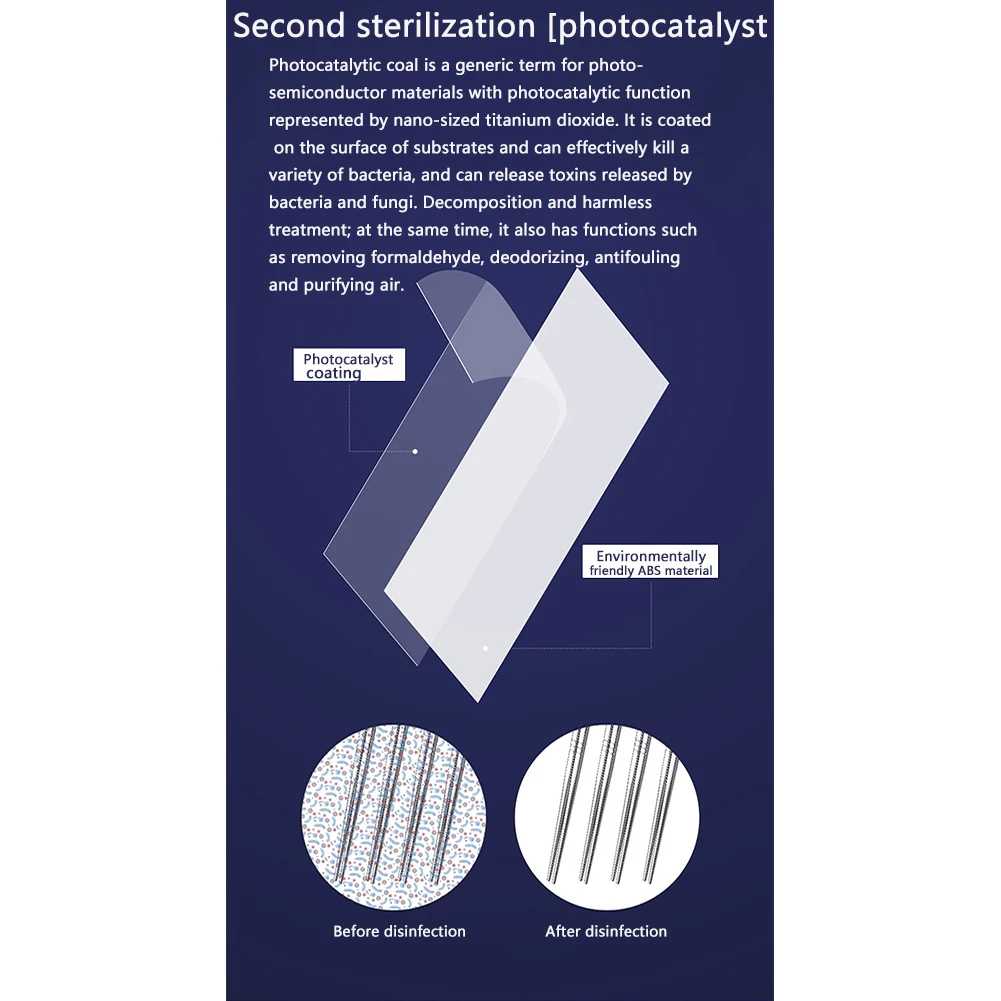 Second sterilization [photocatalyst

Photocatalytic coal is a generic term for photo-semiconductor materials with photocatalytic function represented by nano-sized titanium dioxide. It is coated on the surface of substrates and can effectively kill a variety of bacteria, and can release toxins released by bacteria and fungi. Decomposition and harmless treatment; at the same time, it also has functions such as removing formaldehyde, deodorizing, antifouling and purifying air.

Photocatalyst coating

Environmentally friendly ABS material

Before disinfection

After disinfection